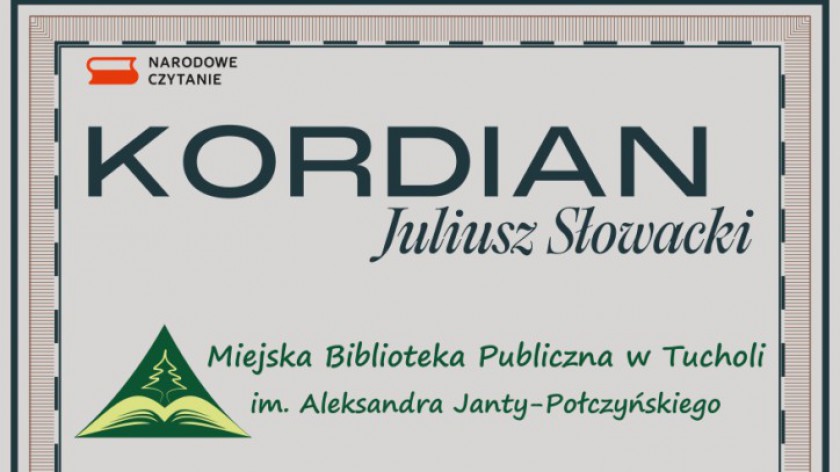 NARODOWE CZYTANIE

KORDIAN

Juliusz Słowacki

Miejska Biblioteka Publiczna w Tucholi
im. Aleksandra Janty-Połczyńskiego